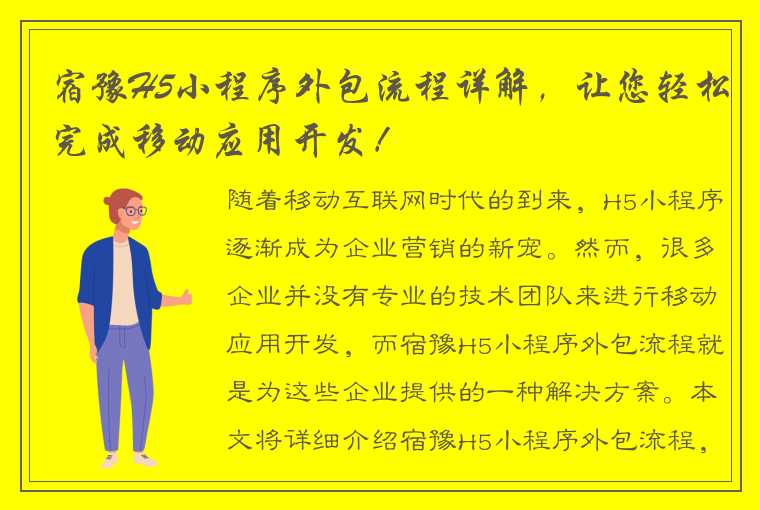 宿豫H5小程序外包流程详解，让您轻松完成移动应用开发！

随着移动互联网时代的到来，H5小程序逐渐成为企业营销的新宠。然而，很多企业并没有专业的技术团队来进行移动应用开发，而宿豫H5小程序外包流程就是为这些企业提供的一种解决方案。本文将详细介绍宿豫H5小程序外包流程，